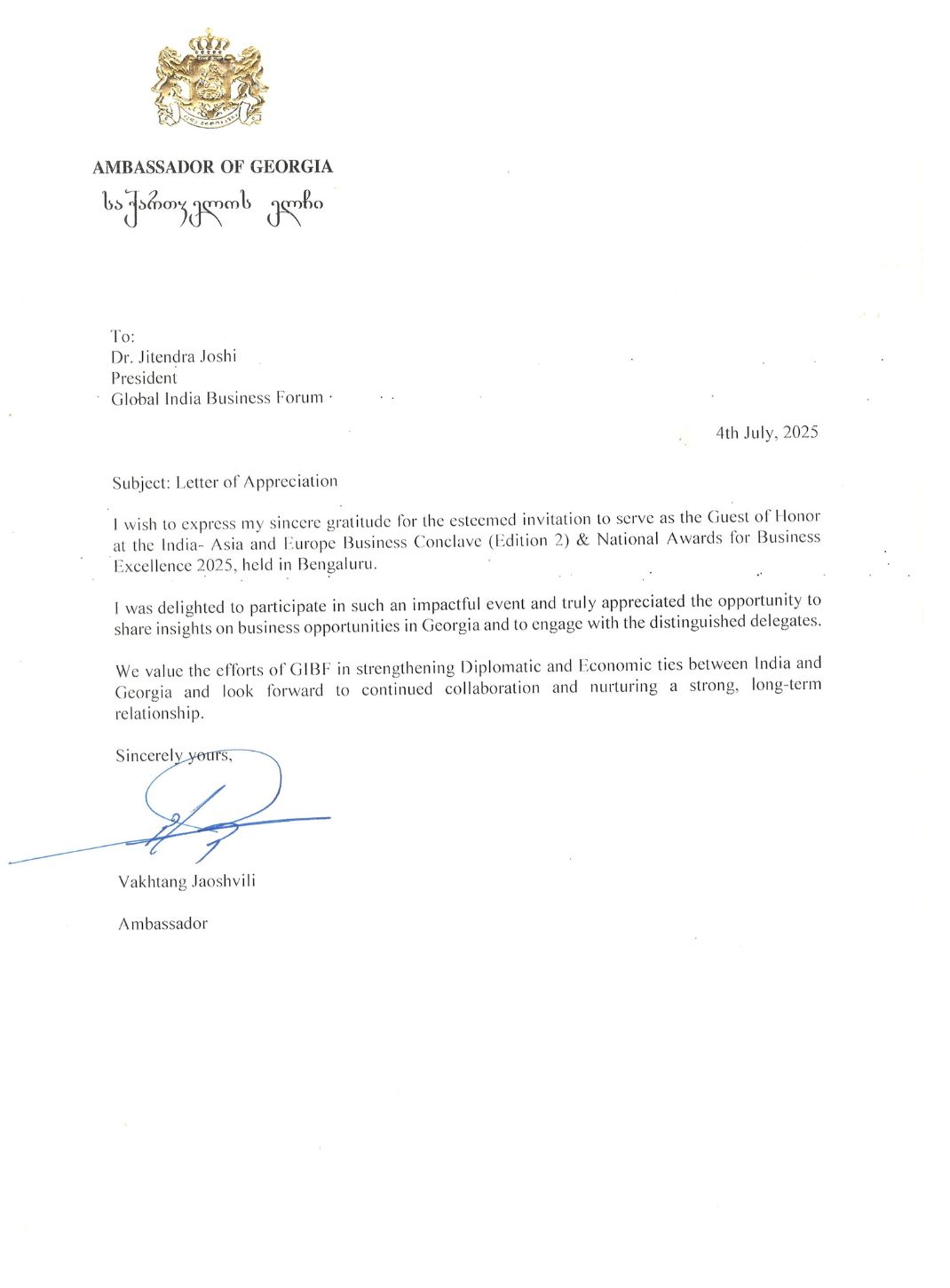 AMBASSADOR OF GEORGIA
საქართველოს ელჩი

To:
Dr. Jitendra Joshi
President
Global India Business Forum

4th July, 2025

Subject: Letter of Appreciation

I wish to express my sincere gratitude for the esteemed invitation to serve as the Guest of Honor at the India- Asia and Europe Business Conclave (Edition 2) & National Awards for Business Excellence 2025, held in Bengaluru.

I was delighted to participate in such an impactful event and truly appreciated the opportunity to share insights on business opportunities in Georgia and to engage with the distinguished delegates.

We value the efforts of GIBF in strengthening Diplomatic and Economic ties between India and Georgia and look forward to continued collaboration and nurturing a strong, long-term relationship.

Sincerely yours,

Vakhtang Jaoshvili

Ambassador